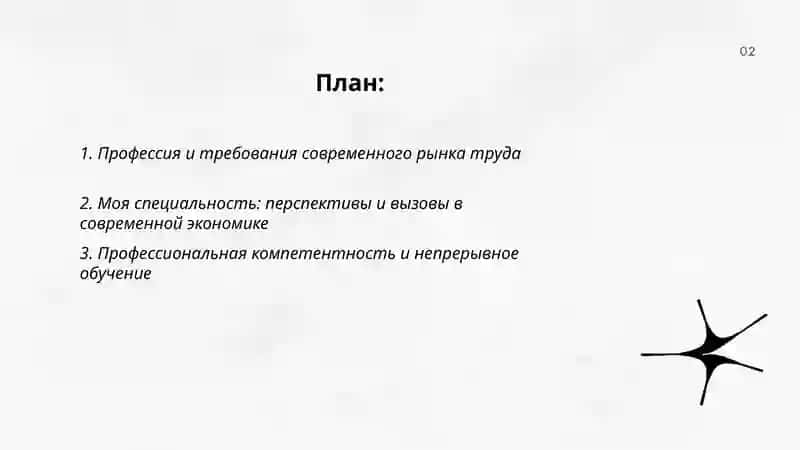 02

План:

1. Профессия и требования современного рынка труда

2. Моя специальность: перспективы и вызовы в современной экономике

3. Профессиональная компетентность и непрерывное обучение